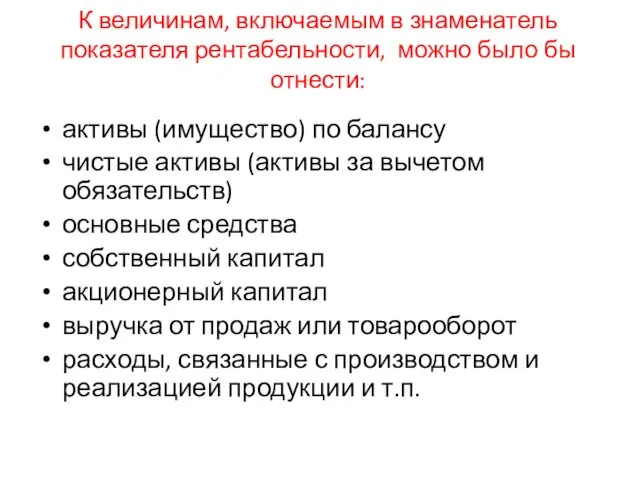 К величинам, включаемым в знаменатель показателя рентабельности, можно было бы отнести:

• активы (имущество) по балансу
• чистые активы (активы за вычетом обязательств)
• основные средства
• собственный капитал
• акционерный капитал
• выручка от продаж или товарооборот
• расходы, связанные с производством и реализацией продукции и т.п.